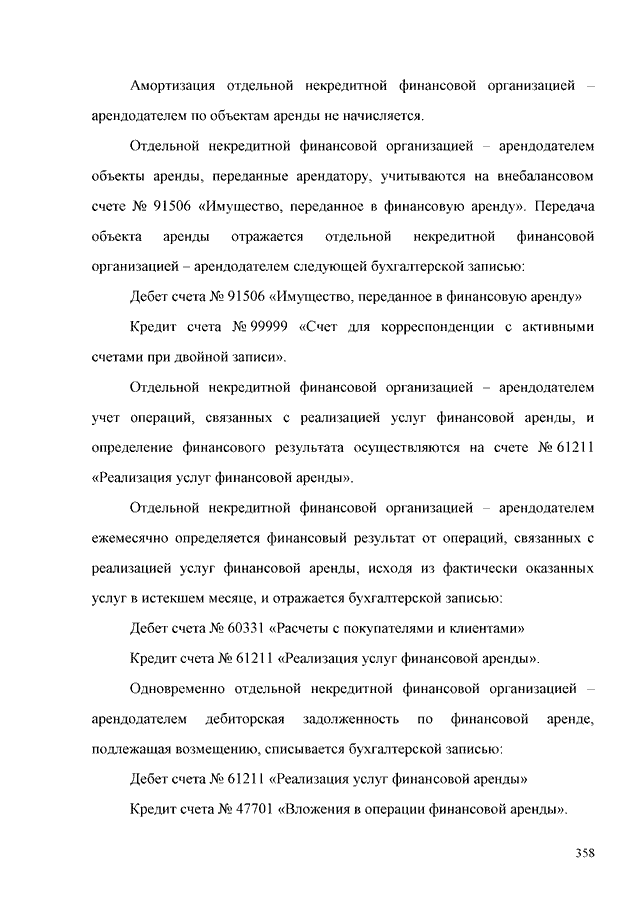 Амортизация отдельной некредитной финансовой организацией – арендодателем по объектам аренды не начисляется.

Отдельной некредитной финансовой организацией – арендодателем объекты аренды, переданные арендатору, учитываются на внебалансовом счете № 91506 «Имущество, переданное в финансовую аренду». Передача объекта аренды отражается отдельной некредитной финансовой организацией – арендодателем следующей бухгалтерской записью:

Дебет счета № 91506 «Имущество, переданное в финансовую аренду»

Кредит счета № 99999 «Счет для корреспонденции с активными счетами при двойной записи».

Отдельной некредитной финансовой организацией – арендодателем учет операций, связанных с реализацией услуг финансовой аренды, и определение финансового результата осуществляются на счете № 61211 «Реализация услуг финансовой аренды».

Отдельной некредитной финансовой организацией – арендодателем ежемесячно определяется финансовый результат от операций, связанных с реализацией услуг финансовой аренды, исходя из фактически оказанных услуг в истекшем месяце, и отражается бухгалтерской записью:

Дебет счета № 60331 «Расчеты с покупателями и клиентами»

Кредит счета № 61211 «Реализация услуг финансовой аренды».

Одновременно отдельной некредитной финансовой организацией – арендодателем дебиторская задолженность по финансовой аренде, подлежащая возмещению, списывается бухгалтерской записью:

Дебет счета № 61211 «Реализация услуг финансовой аренды»

Кредит счета № 47701 «Вложения в операции финансовой аренды».

358